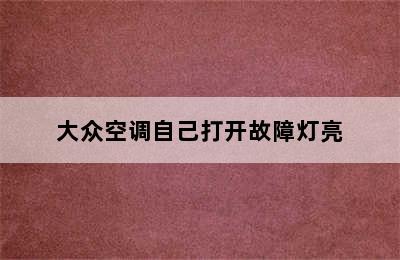 大众空调自己打开故障灯亮